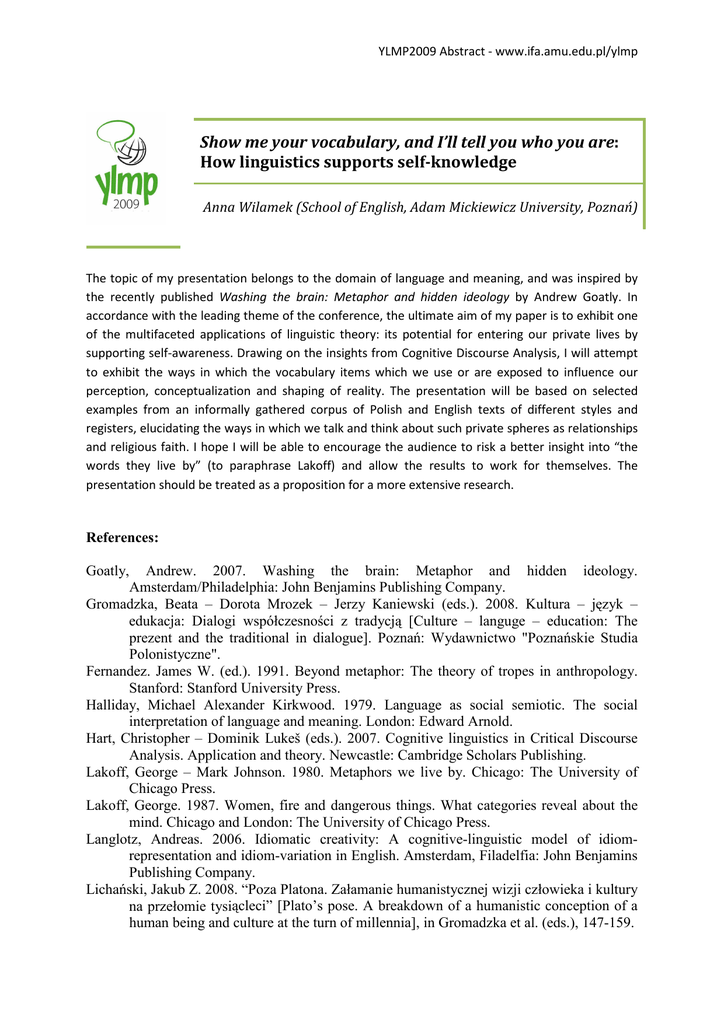 YLMP2009 Abstract - www.ifa.amu.edu.pl/ylmp

ylmp
2009

Show me your vocabulary, and I'll tell you who you are: How linguistics supports self-knowledge

Anna Wilamek (School of English, Adam Mickiewicz University, Poznań)

The topic of my presentation belongs to the domain of language and meaning, and was inspired by the recently published Washing the brain: Metaphor and hidden ideology by Andrew Goatly. In accordance with the leading theme of the conference, the ultimate aim of my paper is to exhibit one of the multifaceted applications of linguistic theory: its potential for entering our private lives by supporting self-awareness. Drawing on the insights from Cognitive Discourse Analysis, I will attempt to exhibit the ways in which the vocabulary items which we use or are exposed to influence our perception, conceptualization and shaping of reality. The presentation will be based on selected examples from an informally gathered corpus of Polish and English texts of different styles and registers, elucidating the ways in which we talk and think about such private spheres as relationships and religious faith. I hope I will be able to encourage the audience to risk a better insight into "the words they live by" (to paraphrase Lakoff) and allow the results to work for themselves. The presentation should be treated as a proposition for a more extensive research.

References:

Goatly, Andrew. 2007. Washing the brain: Metaphor and hidden ideology. Amsterdam/Philadelphia: John Benjamins Publishing Company.
Gromadzka, Beata – Dorota Mrozek – Jerzy Kaniewski (eds.). 2008. Kultura – język – edukacja: Dialogi współczesności z tradycją [Culture – languge – education: The prezent and the traditional in dialogue]. Poznań: Wydawnictwo "Poznańskie Studia Polonistyczne".
Fernandez. James W. (ed.). 1991. Beyond metaphor: The theory of tropes in anthropology. Stanford: Stanford University Press.
Halliday, Michael Alexander Kirkwood. 1979. Language as social semiotic. The social interpretation of language and meaning. London: Edward Arnold.
Hart, Christopher – Dominik Lukeš (eds.). 2007. Cognitive linguistics in Critical Discourse Analysis. Application and theory. Newcastle: Cambridge Scholars Publishing.
Lakoff, George – Mark Johnson. 1980. Metaphors we live by. Chicago: The University of Chicago Press.
Lakoff, George. 1987. Women, fire and dangerous things. What categories reveal about the mind. Chicago and London: The University of Chicago Press.
Langlotz, Andreas. 2006. Idiomatic creativity: A cognitive-linguistic model of idiom-representation and idiom-variation in English. Amsterdam, Filadelfia: John Benjamins Publishing Company.
Lichański, Jakub Z. 2008. "Poza Platona. Załamanie humanistycznej wizji człowieka i kultury na przełomie tysiącleci" [Plato's pose. A breakdown of a humanistic conception of a human being and culture at the turn of millennia], in Gromadzka et al. (eds.), 147-159.